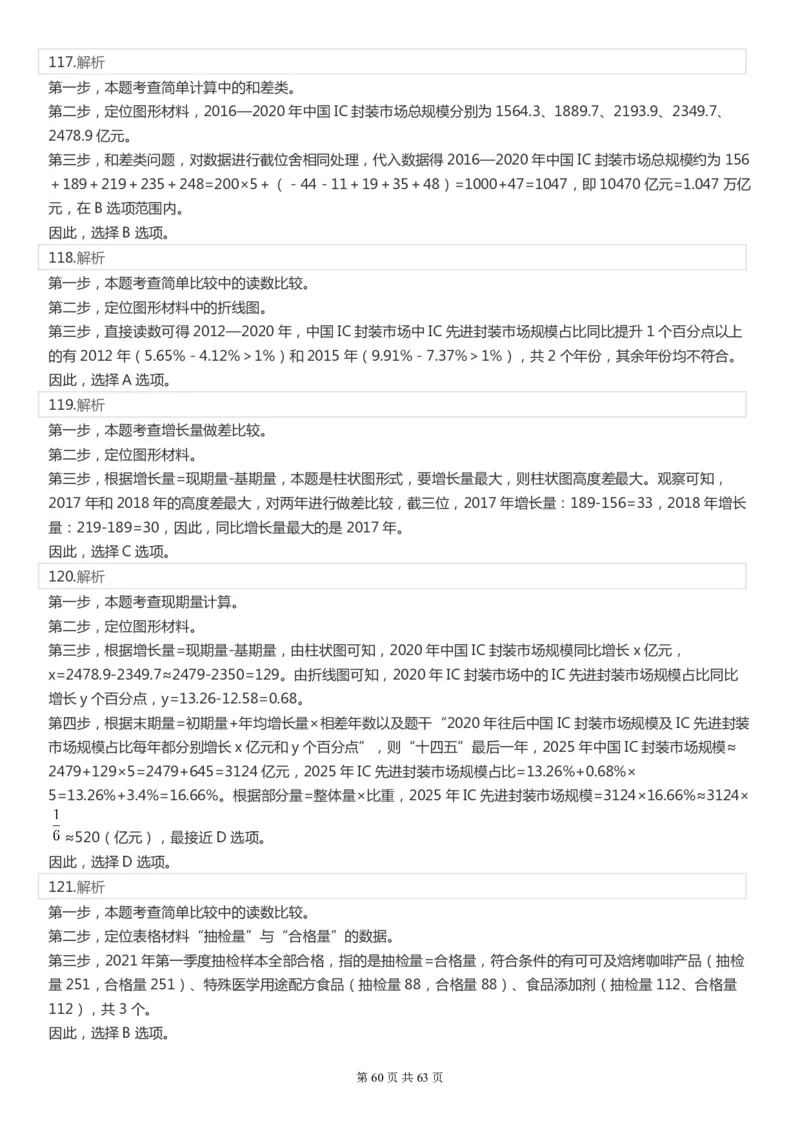 117.解析

第一步，本题考查简单计算中的和差类。

第二步，定位图形材料，2016—2020 年中国 IC 封装市场总规模分别为 1564.3、1889.7、2193.9、2349.7、2478.9 亿元。

第三步，和差类问题，对数据进行截位舍相同处理，代入数据得 2016—2020 年中国 IC 封装市场总规模约为 156＋189＋219＋235＋248=200×5＋（－44－11＋19＋35＋48）=1000+47=1047，即 10470 亿元=1.047 万亿元，在 B 选项范围内。

因此，选择 B 选项。

118.解析

第一步，本题考查简单比较中的读数比较。

第二步，定位图形材料中的折线图。

第三步，直接读数可得 2012—2020 年，中国 IC 封装市场中 IC 先进封装市场规模占比同比提升 1 个百分点以上的有 2012 年（5.65%－4.12%＞1%）和 2015 年（9.91%－7.37%＞1%），共 2 个年份，其余年份均不符合。

因此，选择 A 选项。

119.解析

第一步，本题考查增长量做差比较。

第二步，定位图形材料。

第三步，根据增长量=现期量-基期量，本题是柱状图形式，要增长量最大，则柱状图高度差最大。观察可知，2017 年和 2018 年的高度差最大，对两年进行做差比较，截三位，2017 年增长量：189-156=33，2018 年增长量：219-189=30，因此，同比增长量最大的是 2017 年。

因此，选择 C 选项。

120.解析

第一步，本题考查现期量计算。

第二步，定位图形材料。

第三步，根据增长量=现期量-基期量，由柱状图可知，2020 年中国 IC 封装市场规模同比增长 x 亿元，x=2478.9-2349.7≈2479-2350=129。由折线图可知，2020 年 IC 封装市场中的 IC 先进封装市场规模占比同比增长 y 个百分点，y=13.26-12.58=0.68。

第四步，根据末期量=初期量+年均增长量×相差年数以及题干“2020 年往后中国 IC 封装市场规模及 IC 先进封装市场规模占比每年都分别增长 x 亿元和 y 个百分点”，则“十四五”最后一年，2025 年中国 IC 封装市场规模≈2479+129×5=2479+645=3124 亿元，2025 年 IC 先进封装市场规模占比=13.26%+0.68%×5=13.26%+3.4%=16.66%。根据部分量=整体量×比重，2025 年 IC 先进封装市场规模=3124×16.66%≈3124×$\frac{1}{6}$≈520（亿元），最接近 D 选项。

因此，选择 D 选项。

121.解析

第一步，本题考查简单比较中的读数比较。

第二步，定位表格材料“抽检量”与“合格量”的数据。

第三步，2021 年第一季度抽检样本全部合格，指的是抽检量=合格量，符合条件的有可可及焙烤咖啡产品（抽检量 251，合格量 251）、特殊医学用途配方食品（抽检量 88，合格量 88）、食品添加剂（抽检量 112、合格量 112），共 3 个。

因此，选择 B 选项。

第 60 页 共 63 页